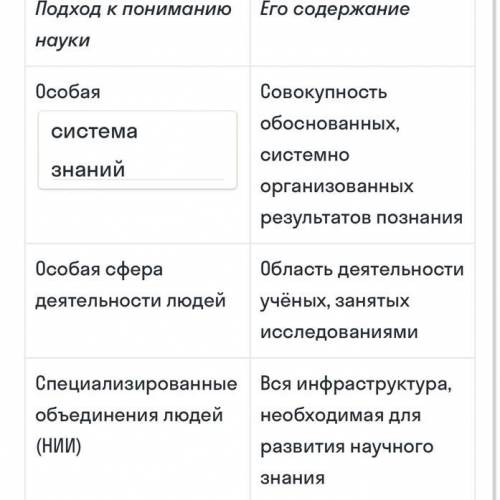 | Подход к пониманию науки | Его содержание |
|---|---|
| Особая система знаний | Совокупность обоснованных, системно организованных результатов познания |
| Особая сфера деятельности людей | Область деятельности учёных, занятых исследованиями |
| Специализированные объединения людей (НИИ) | Вся инфраструктура, необходимая для развития научного знания |